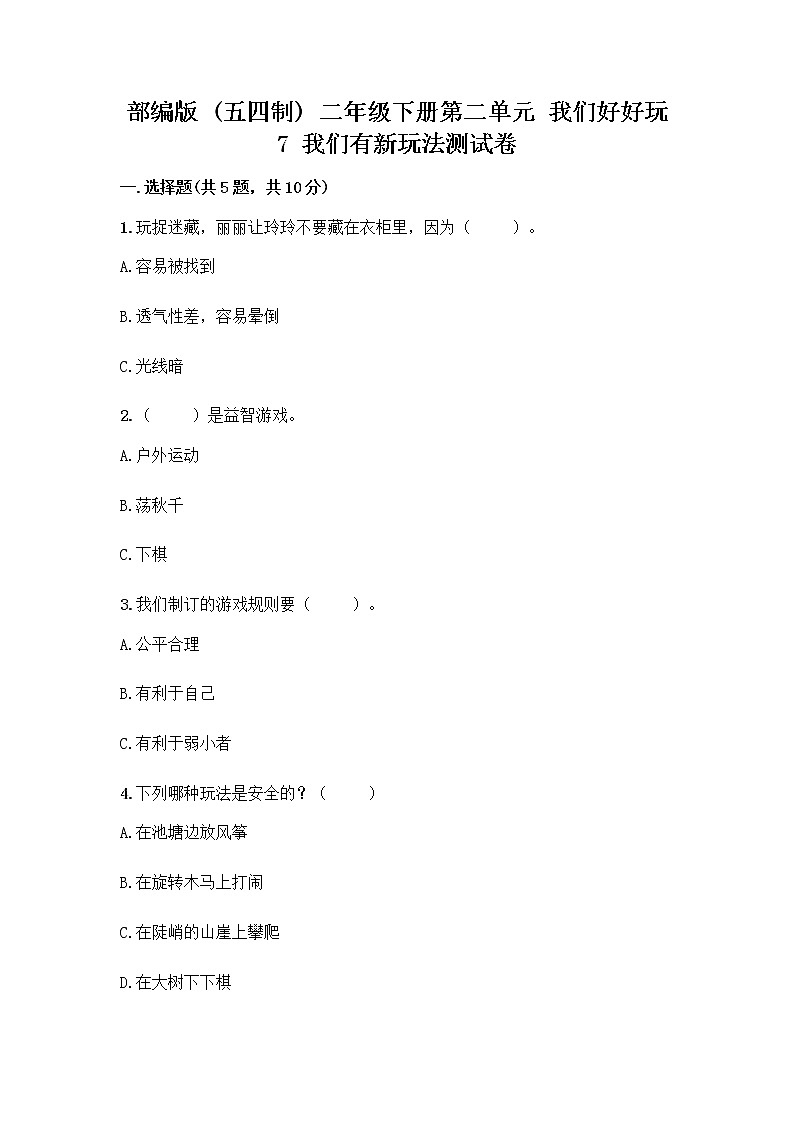 部编版（五四制）二年级下册第二单元 我们好好玩
7 我们有新玩法测试卷

一.选择题(共5题，共10分)

1.玩捉迷藏，丽丽让玲玲不要藏在衣柜里，因为（　　）。

A.容易被找到

B.透气性差，容易晕倒

C.光线暗

2.（　　）是益智游戏。

A.户外运动

B.荡秋千

C.下棋

3.我们制订的游戏规则要（　　）。

A.公平合理

B.有利于自己

C.有利于弱小者

4.下列哪种玩法是安全的？（　　）

A.在池塘边放风筝

B.在旋转木马上打闹

C.在陡峭的山崖上攀爬

D.在大树下下棋